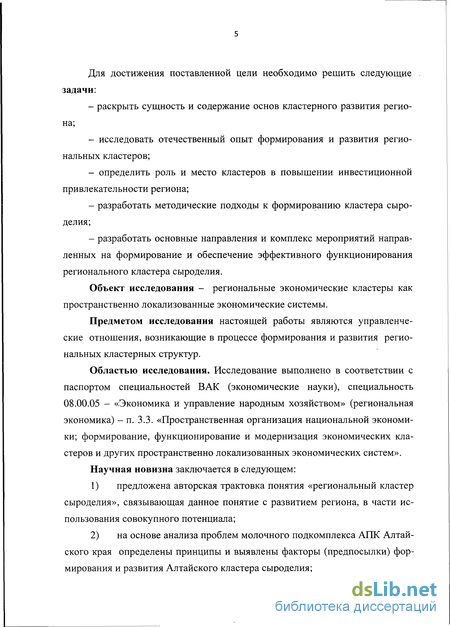 5

Для достижения поставленной цели необходимо решить следующие **задачи**:

– раскрыть сущность и содержание основ кластерного развития региона;

– исследовать отечественный опыт формирования и развития региональных кластеров;

– определить роль и место кластеров в повышении инвестиционной привлекательности региона;

– разработать методические подходы к формированию кластера сыроделия;

– разработать основные направления и комплекс мероприятий направленных на формирование и обеспечение эффективного функционирования регионального кластера сыроделия.

**Объект исследования** – региональные экономические кластеры как пространственно локализованные экономические системы.

**Предметом исследования** настоящей работы являются управленческие отношения, возникающие в процессе формирования и развития региональных кластерных структур.

**Областью исследования.** Исследование выполнено в соответствии с паспортом специальностей ВАК (экономические науки), специальность 08.00.05 – «Экономика и управление народным хозяйством» (региональная экономика) – п. 3.3. «Пространственная организация национальной экономики; формирование, функционирование и модернизация экономических кластеров и других пространственно локализованных экономических систем».

**Научная новизна** заключается в следующем:

1) предложена авторская трактовка понятия «региональный кластер сыроделия», связывающая данное понятие с развитием региона, в части использования совокупного потенциала;

2) на основе анализа проблем молочного подкомплекса АПК Алтайского края определены принципы и выявлены факторы (предпосылки) формирования и развития Алтайского кластера сыроделия;

dsLib.net
библиотека диссертаций